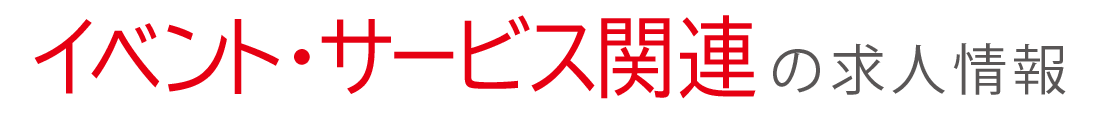 イベント・サービス関連の求人情報